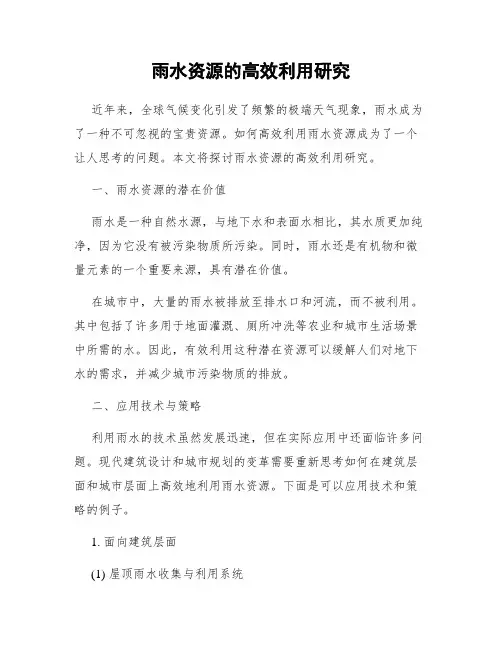 雨水资源的高效利用研究

近年来，全球气候变化引发了频繁的极端天气现象，雨水成为了一种不可忽视的宝贵资源。如何高效利用雨水资源成为了一个让人思考的问题。本文将探讨雨水资源的高效利用研究。

一、雨水资源的潜在价值

雨水是一种自然水源，与地下水和表面水相比，其水质更加纯净，因为它没有被污染物质所污染。同时，雨水还是有机物和微量元素的一个重要来源，具有潜在价值。

在城市中，大量的雨水被排放至排水口和河流，而不被利用。其中包括了许多用于地面灌溉、厕所冲洗等农业和城市生活场景中所需的水。因此，有效利用这种潜在资源可以缓解人们对地下水的需求，并减少城市污染物质的排放。

二、应用技术与策略

利用雨水的技术虽然发展迅速，但在实际应用中还面临许多问题。现代建筑设计和城市规划的变革需要重新思考如何在建筑层面和城市层面上高效地利用雨水资源。下面是可以应用技术和策略的例子。

1. 面向建筑层面

(1) 屋顶雨水收集与利用系统